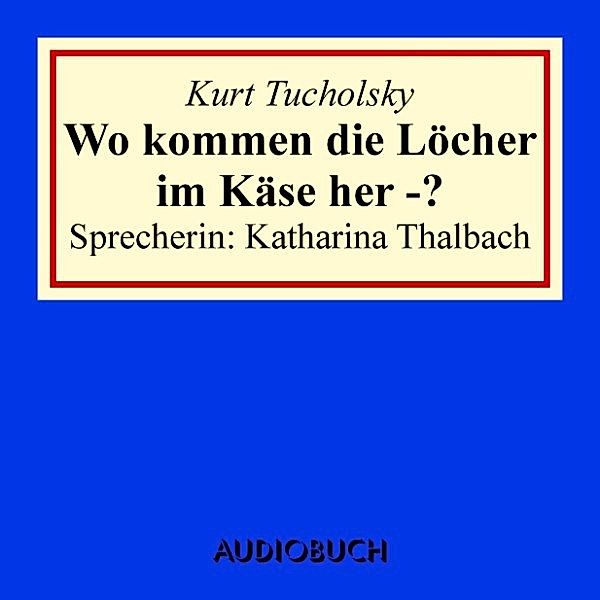 Kurt Tucholsky
Wo kommen die Löcher im Käse her -?
Sprecherin: Katharina Thalbach

AUDIOBUCH